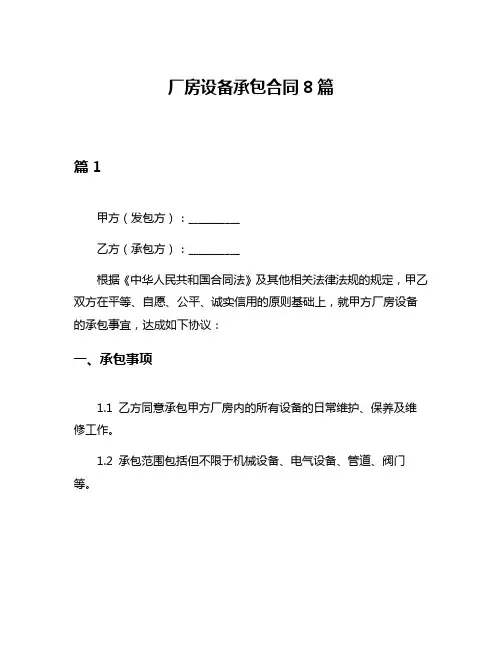 厂房设备承包合同 8 篇

篇 1

甲方（发包方）：__________

乙方（承包方）：__________

根据《中华人民共和国合同法》及其他相关法律法规的规定，甲乙双方在平等、自愿、公平、诚实信用的原则基础上，就甲方厂房设备的承包事宜，达成如下协议：

一、承包事项

1.1 乙方同意承包甲方厂房内的所有设备的日常维护、保养及维修工作。

1.2 承包范围包括但不限于机械设备、电气设备、管道、阀门等。